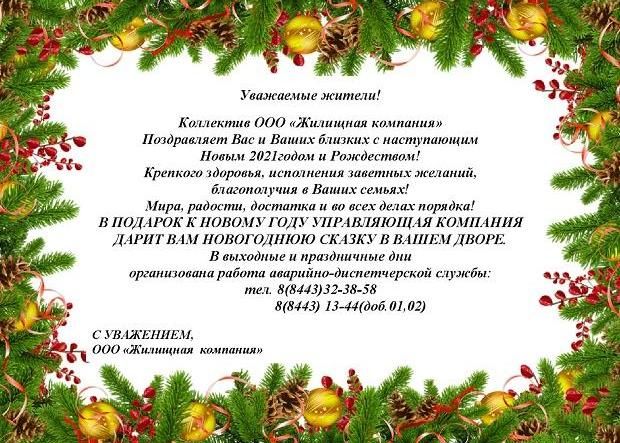 Уважаемые жители!

Коллектив ООО «Жилищная компания»
Поздравляет Вас и Ваших близких с наступающим
Новым 2021годом и Рождеством!
Крепкого здоровья, исполнения заветных желаний,
благополучия в Ваших семьях!
Мира, радости, достатка и во всех делах порядка!
В ПОДАРОК К НОВОМУ ГОДУ УПРАВЛЯЮЩАЯ КОМПАНИЯ
ДАРИТ ВАМ НОВОГОДНЮЮ СКАЗКУ В ВАШЕМ ДВОРЕ.
В выходные и праздничные дни
организована работа аварийно-диспетчерской службы:
тел. 8(8443)32-38-58
8(8443) 13-44(доб.01,02)

С УВАЖЕНИЕМ,
ООО «Жилищная компания»